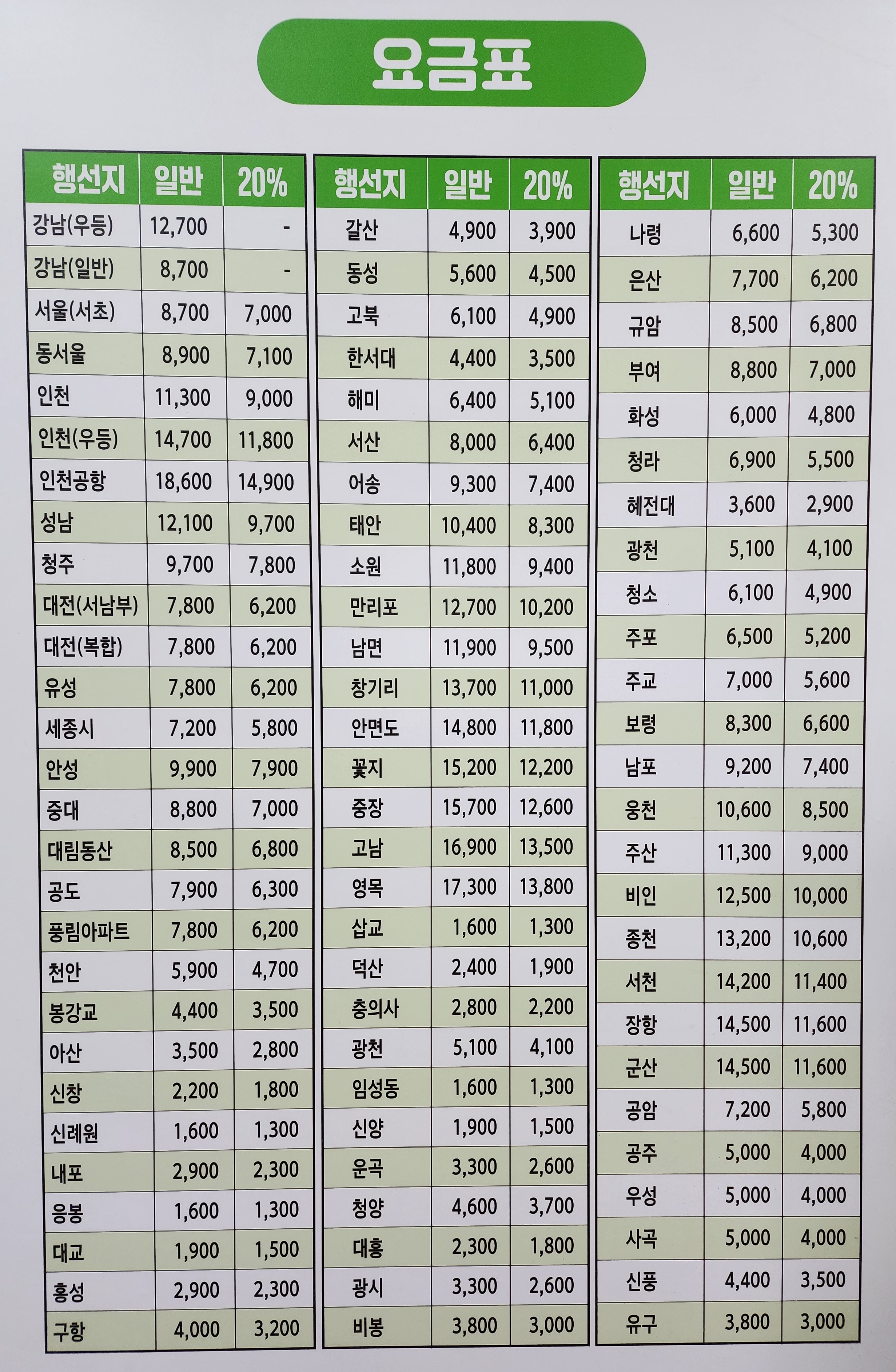 요금표

| 행선지 | 일반 | 20% |
|---|---|---|
| 강남(우등) | 12,700 | - |
| 강남(일반) | 8,700 | - |
| 서울(서초) | 8,700 | 7,000 |
| 동서울 | 8,900 | 7,100 |
| 인천 | 11,300 | 9,000 |
| 인천(우등) | 14,700 | 11,800 |
| 인천공항 | 18,600 | 14,900 |
| 성남 | 12,100 | 9,700 |
| 청주 | 9,700 | 7,800 |
| 대전(서남부) | 7,800 | 6,200 |
| 대전(복합) | 7,800 | 6,200 |
| 유성 | 7,800 | 6,200 |
| 세종시 | 7,200 | 5,800 |
| 안성 | 9,900 | 7,900 |
| 중대 | 8,800 | 7,000 |
| 대림동산 | 8,500 | 6,800 |
| 공도 | 7,900 | 6,300 |
| 풍림아파트 | 7,800 | 6,200 |
| 천안 | 5,900 | 4,700 |
| 봉강교 | 4,400 | 3,500 |
| 아산 | 3,500 | 2,800 |
| 신창 | 2,200 | 1,800 |
| 신례원 | 1,600 | 1,300 |
| 내포 | 2,900 | 2,300 |
| 응봉 | 1,600 | 1,300 |
| 대교 | 1,900 | 1,500 |
| 홍성 | 2,900 | 2,300 |
| 구항 | 4,000 | 3,200 |

| 행선지 | 일반 | 20% |
|---|---|---|
| 갈산 | 4,900 | 3,900 |
| 동성 | 5,600 | 4,500 |
| 고북 | 6,100 | 4,900 |
| 한서대 | 4,400 | 3,500 |
| 해미 | 6,400 | 5,100 |
| 서산 | 8,000 | 6,400 |
| 어송 | 9,300 | 7,400 |
| 태안 | 10,400 | 8,300 |
| 소원 | 11,800 | 9,400 |
| 만리포 | 12,700 | 10,200 |
| 남면 | 11,900 | 9,500 |
| 창기리 | 13,700 | 11,000 |
| 안면도 | 14,800 | 11,800 |
| 꽃지 | 15,200 | 12,200 |
| 중장 | 15,700 | 12,600 |
| 고남 | 16,900 | 13,500 |
| 영목 | 17,300 | 13,800 |
| 삽교 | 1,600 | 1,300 |
| 덕산 | 2,400 | 1,900 |
| 충의사 | 2,800 | 2,200 |
| 광천 | 5,100 | 4,100 |
| 임성동 | 1,600 | 1,300 |
| 신양 | 1,900 | 1,500 |
| 운곡 | 3,300 | 2,600 |
| 청양 | 4,600 | 3,700 |
| 대흥 | 2,300 | 1,800 |
| 광시 | 3,300 | 2,600 |
| 비봉 | 3,800 | 3,000 |

| 행선지 | 일반 | 20% |
|---|---|---|
| 나령 | 6,600 | 5,300 |
| 은산 | 7,700 | 6,200 |
| 규암 | 8,500 | 6,800 |
| 부여 | 8,800 | 7,000 |
| 화성 | 6,000 | 4,800 |
| 청라 | 6,900 | 5,500 |
| 혜전대 | 3,600 | 2,900 |
| 광천 | 5,100 | 4,100 |
| 청소 | 6,100 | 4,900 |
| 주포 | 6,500 | 5,200 |
| 주교 | 7,000 | 5,600 |
| 보령 | 8,300 | 6,600 |
| 남포 | 9,200 | 7,400 |
| 웅천 | 10,600 | 8,500 |
| 주산 | 11,300 | 9,000 |
| 비인 | 12,500 | 10,000 |
| 종천 | 13,200 | 10,600 |
| 서천 | 14,200 | 11,400 |
| 장항 | 14,500 | 11,600 |
| 군산 | 14,500 | 11,600 |
| 공암 | 7,200 | 5,800 |
| 공주 | 5,000 | 4,000 |
| 우성 | 5,000 | 4,000 |
| 사곡 | 5,000 | 4,000 |
| 신풍 | 4,400 | 3,500 |
| 유구 | 3,800 | 3,000 |